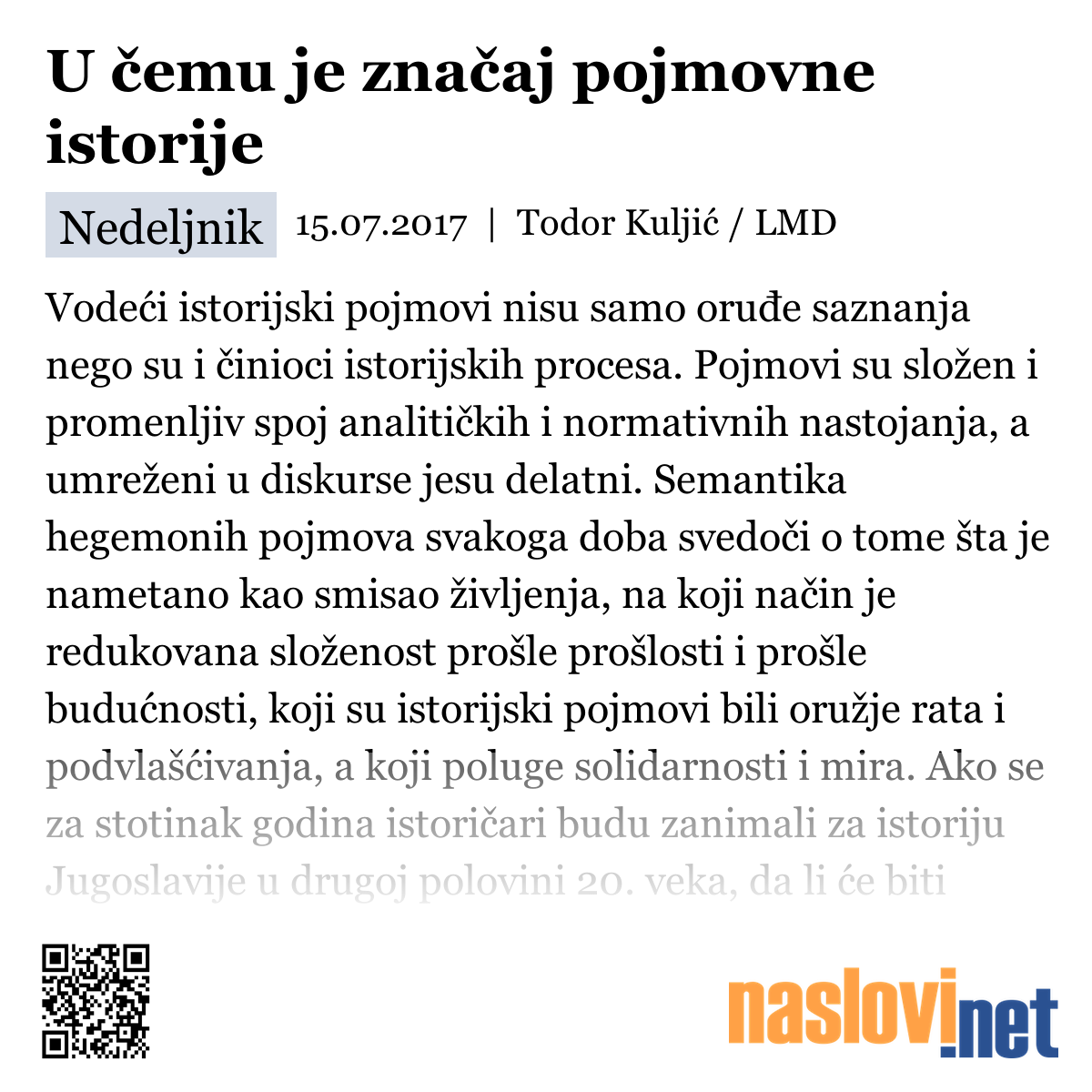 U čemu je značaj pojmovne istorije

Nedeljnik 15.07.2017 | Todor Kuljić / LMD

Vodeći istorijski pojmovi nisu samo oruđe saznanja nego su i činioci istorijskih procesa. Pojmovi su složen i promenljiv spoj analitičkih i normativnih nastojanja, a umreženi u diskurse jesu delatni. Semantika hegemonih pojmova svakoga doba svedoči o tome šta je nametano kao smisao življenja, na koji način je redukovana složenost prošle prošlosti i prošle budućnosti, koji su istorijski pojmovi bili oružje rata i podvlašćivanja, a koji poluge solidarnosti i mira. Ako se za stotinak godina istoričari budu zanimali za istoriju Jugoslavije u drugoj polovini 20. veka, da li će biti

naslovi.net